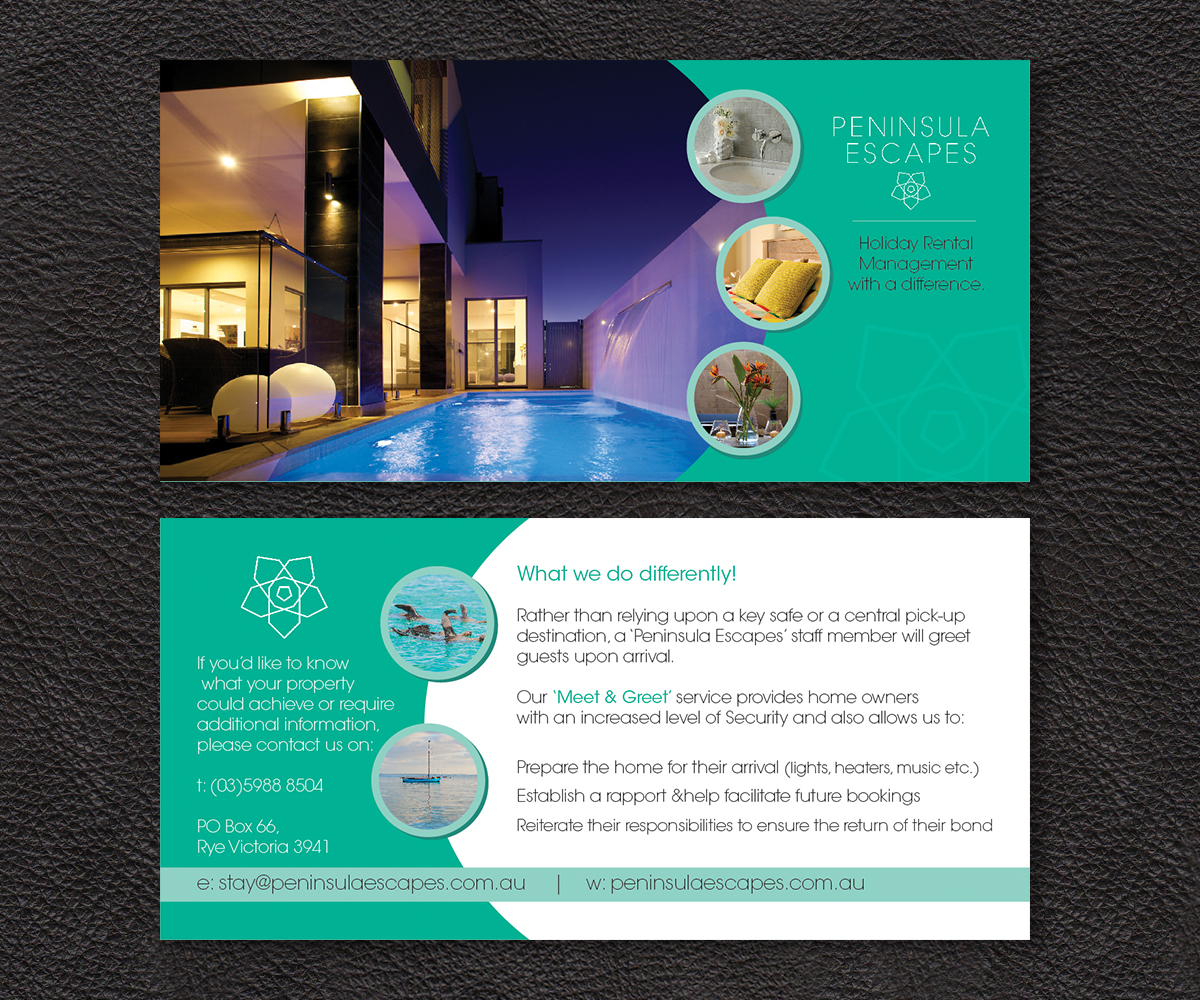 PENINSULA ESCAPES

Holiday Rental Management with a difference.

If you'd like to know what your property could achieve or require additional information, please contact us on:

t: (03)5988 8504

PO Box 66, Rye Victoria 3941

What we do differently!

Rather than relying upon a key safe or a central pick-up destination, a 'Peninsula Escapes' staff member will greet guests upon arrival.

Our 'Meet & Greet' service provides home owners with an increased level of Security and also allows us to:

Prepare the home for their arrival (lights, heaters, music etc.)

Establish a rapport &help facilitate future bookings

Reiterate their responsibilities to ensure the return of their bond

e: stay@peninsulaescapes.com.au | w: peninsulaescapes.com.au